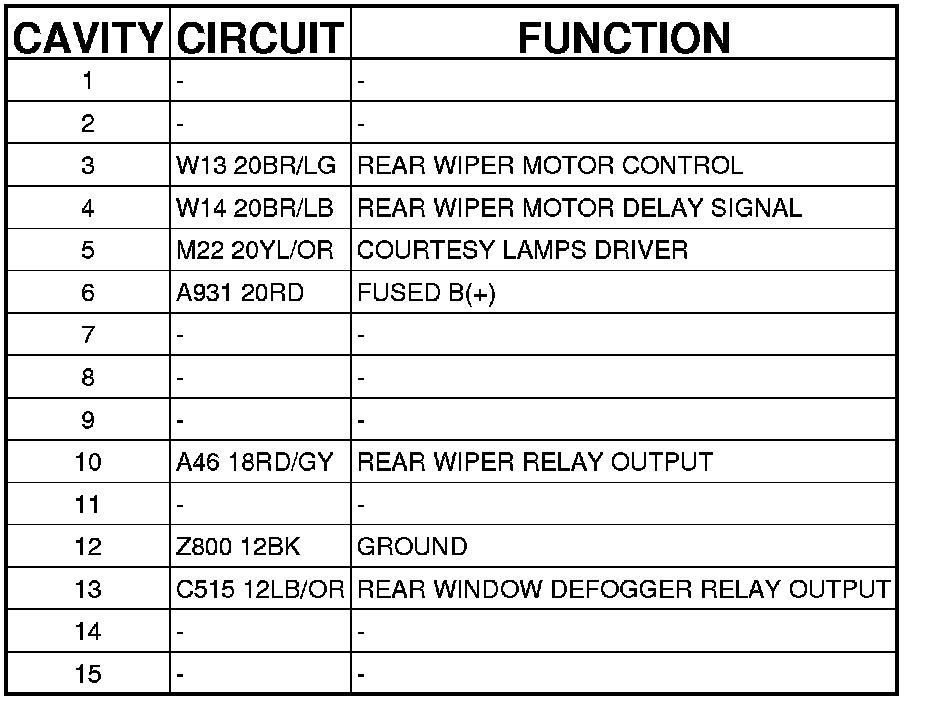 | CAVITY | CIRCUIT | FUNCTION |
|---|---|---|
| 1 | - | - |
| 2 | - | - |
| 3 | W13 20BR/LG | REAR WIPER MOTOR CONTROL |
| 4 | W14 20BR/LB | REAR WIPER MOTOR DELAY SIGNAL |
| 5 | M22 20YL/OR | COURTESY LAMPS DRIVER |
| 6 | A931 20RD | FUSED B(+) |
| 7 | - | - |
| 8 | - | - |
| 9 | - | - |
| 10 | A46 18RD/GY | REAR WIPER RELAY OUTPUT |
| 11 | - | - |
| 12 | Z800 12BK | GROUND |
| 13 | C515 12LB/OR | REAR WINDOW DEFOGGER RELAY OUTPUT |
| 14 | - | - |
| 15 | - | - |